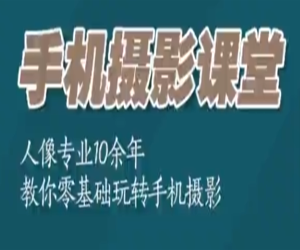 手机摄影课堂

人像专业10余年
教你零基础玩转手机摄影